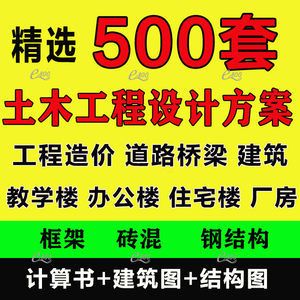 精选 500套

土木工程设计方案

工程造价 道路桥梁 建筑

教学楼 办公楼 住宅楼 厂房

框架 砖混 钢结构

计算书+建筑图+结构图